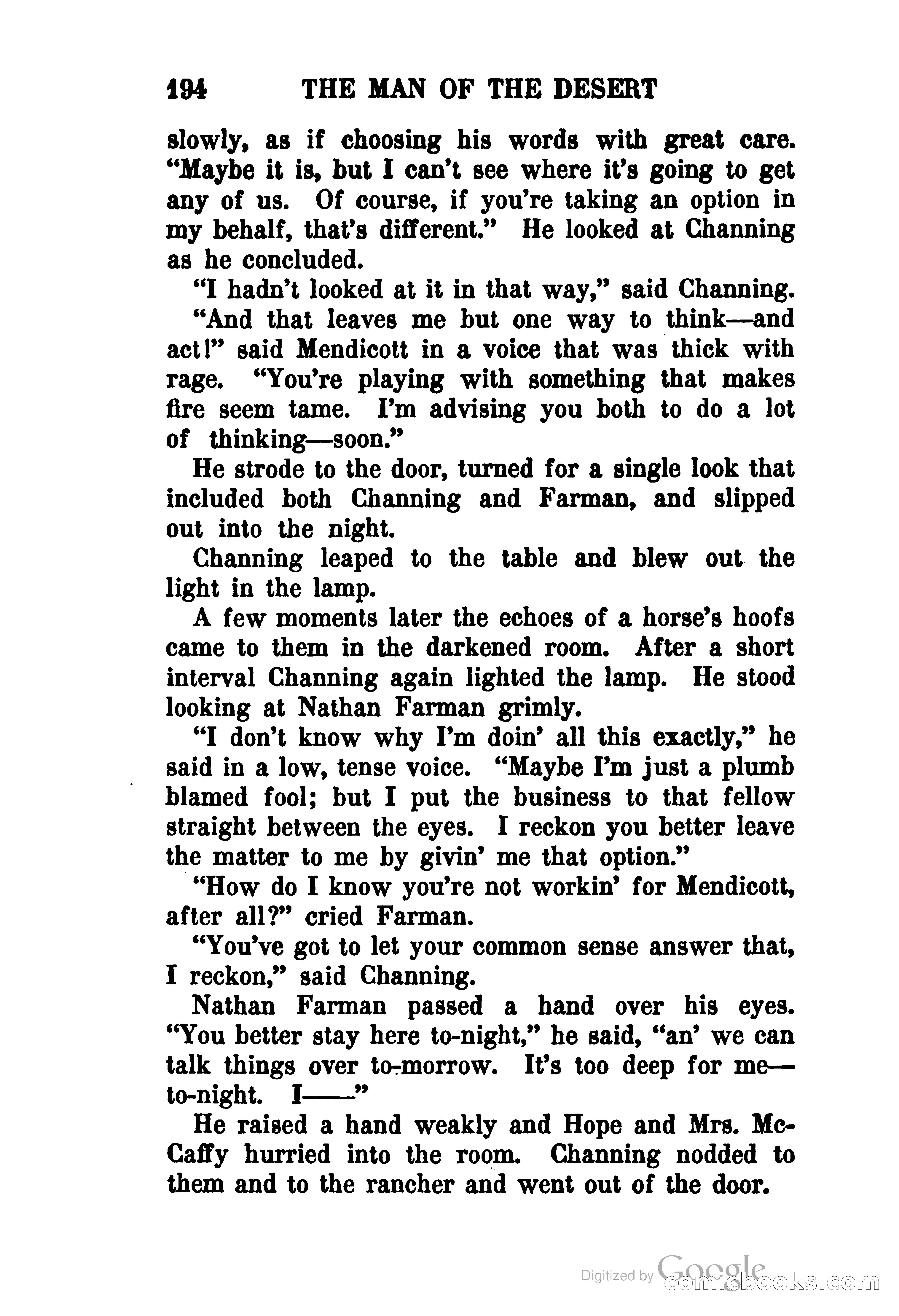 194 THE MAN OF THE DESERT

slowly, as if choosing his words with great care. "Maybe it is, but I can't see where it's going to get any of us. Of course, if you're taking an option in my behalf, that's different." He looked at Channing as he concluded.

"I hadn't looked at it in that way," said Channing.

"And that leaves me but one way to think—and act!" said Mendicott in a voice that was thick with rage. "You're playing with something that makes fire seem tame. I'm advising you both to do a lot of thinking—soon."

He strode to the door, turned for a single look that included both Channing and Farman, and slipped out into the night.

Channing leaped to the table and blew out the light in the lamp.

A few moments later the echoes of a horse's hoofs came to them in the darkened room. After a short interval Channing again lighted the lamp. He stood looking at Nathan Farman grimly.

"I don't know why I'm doin' all this exactly," he said in a low, tense voice. "Maybe I'm just a plumb blamed fool; but I put the business to that fellow straight between the eyes. I reckon you better leave the matter to me by givin' me that option."

"How do I know you're not workin' for Mendicott, after all?" cried Farman.

"You've got to let your common sense answer that, I reckon," said Channing.

Nathan Farman passed a hand over his eyes. "You better stay here to-night," he said, "an' we can talk things over to-morrow. It's too deep for me—to-night. I——"

He raised a hand weakly and Hope and Mrs. McCaffy hurried into the room. Channing nodded to them and to the rancher and went out of the door.

Digitized by Google comicbooks.com